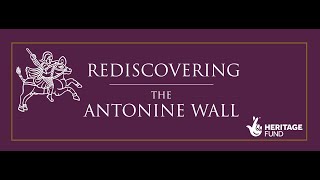 REDISCOVERING

THE ANTONINE WALL

HERITAGE FUND